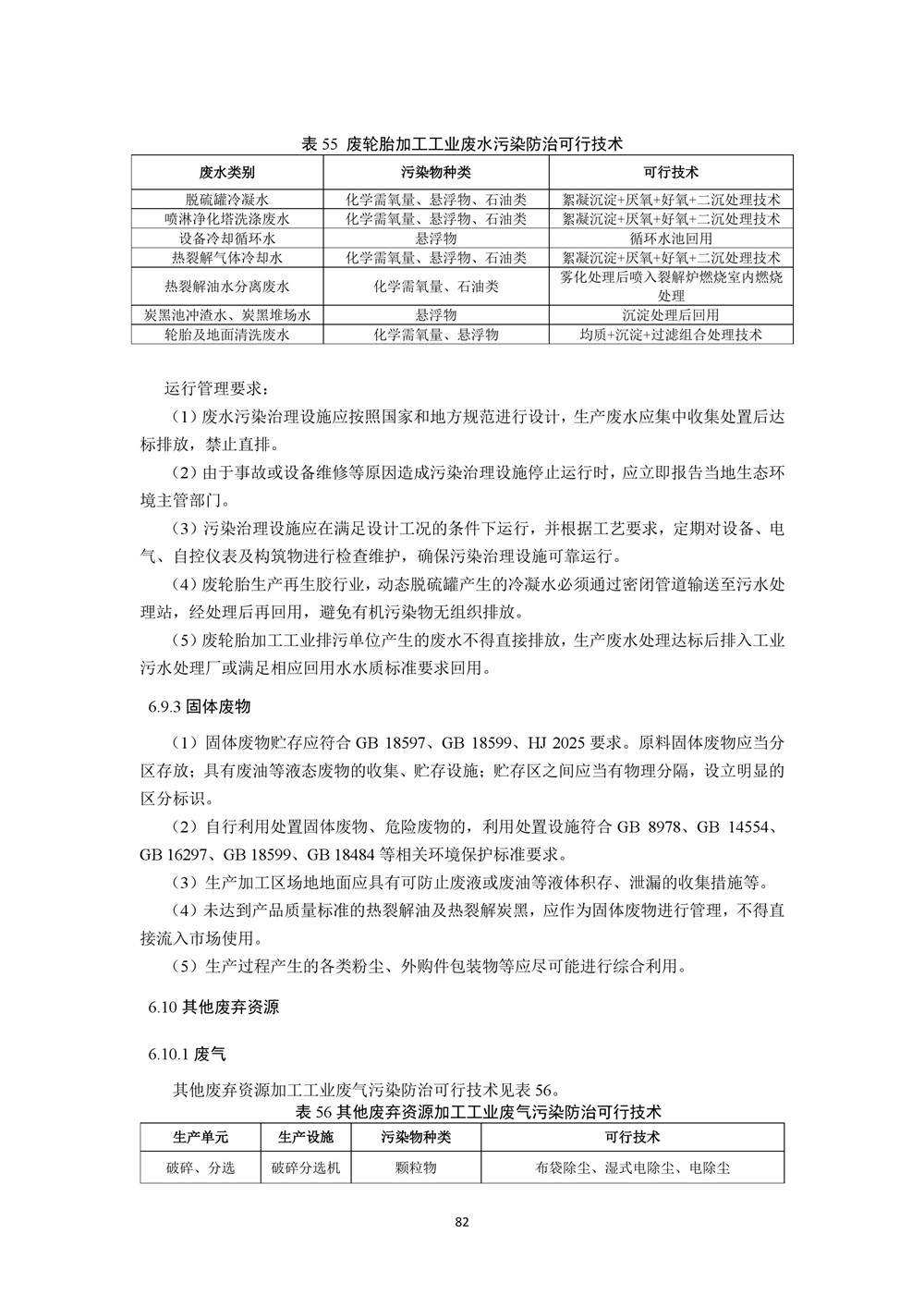 表 55 废轮胎加工工业废水污染防治可行技术

| 废水类别 | 污染物种类 | 可行技术 |
|---|---|---|
| 脱硫罐冷凝水 | 化学需氧量、悬浮物、石油类 | 絮凝沉淀+厌氧+好氧+二沉处理技术 |
| 喷淋净化塔洗涤废水 | 化学需氧量、悬浮物、石油类 | 絮凝沉淀+厌氧+好氧+二沉处理技术 |
| 设备冷却循环水 | 悬浮物 | 循环水池回用 |
| 热裂解气体冷却水 | 化学需氧量、悬浮物、石油类 | 絮凝沉淀+厌氧+好氧+二沉处理技术 |
| 热裂解油水分离废水 | 化学需氧量、石油类 | 雾化处理后喷入裂解炉燃烧室内燃烧处理 |
| 炭黑池冲渣水、炭黑堆场水 | 悬浮物 | 沉淀处理后回用 |
| 轮胎及地面清洗废水 | 化学需氧量、悬浮物 | 均质+沉淀+过滤组合处理技术 |

运行管理要求：

（1）废水污染治理设施应按照国家和地方规范进行设计，生产废水应集中收集处置后达标排放，禁止直排。

（2）由于事故或设备维修等原因造成污染治理设施停止运行时，应立即报告当地生态环境主管部门。

（3）污染治理设施应在满足设计工况的条件下运行，并根据工艺要求，定期对设备、电气、自控仪表及构筑物进行检查维护，确保污染治理设施可靠运行。

（4）废轮胎生产再生胶行业，动态脱硫罐产生的冷凝水必须通过密闭管道输送至污水处理站，经处理后再回用，避免有机污染物无组织排放。

（5）废轮胎加工工业排污单位产生的废水不得直接排放，生产废水处理达标后排入工业污水处理厂或满足相应回用水水质标准要求回用。

6.9.3 固体废物

（1）固体废物贮存应符合 GB 18597、GB 18599、HJ 2025 要求。原料固体废物应当分区存放；具有废油等液态废物的收集、贮存设施；贮存区之间应当有物理分隔，设立明显的区分标识。

（2）自行利用处置固体废物、危险废物的，利用处置设施符合 GB 8978、GB 14554、GB 16297、GB 18599、GB 18484 等相关环境保护标准要求。

（3）生产加工区场地地面应具有可防止废液或废油等液体积存、泄漏的收集措施等。

（4）未达到产品质量标准的热裂解油及热裂解炭黑，应作为固体废物进行管理，不得直接流入市场使用。

（5）生产过程产生的各类粉尘、外购件包装物等应尽可能进行综合利用。

6.10 其他废弃资源

6.10.1 废气

其他废弃资源加工工业废气污染防治可行技术见表 56。

表 56 其他废弃资源加工工业废气污染防治可行技术

| 生产单元 | 生产设施 | 污染物种类 | 可行技术 |
|---|---|---|---|
| 破碎、分选 | 破碎分选机 | 颗粒物 | 布袋除尘、湿式电除尘、电除尘 |

82